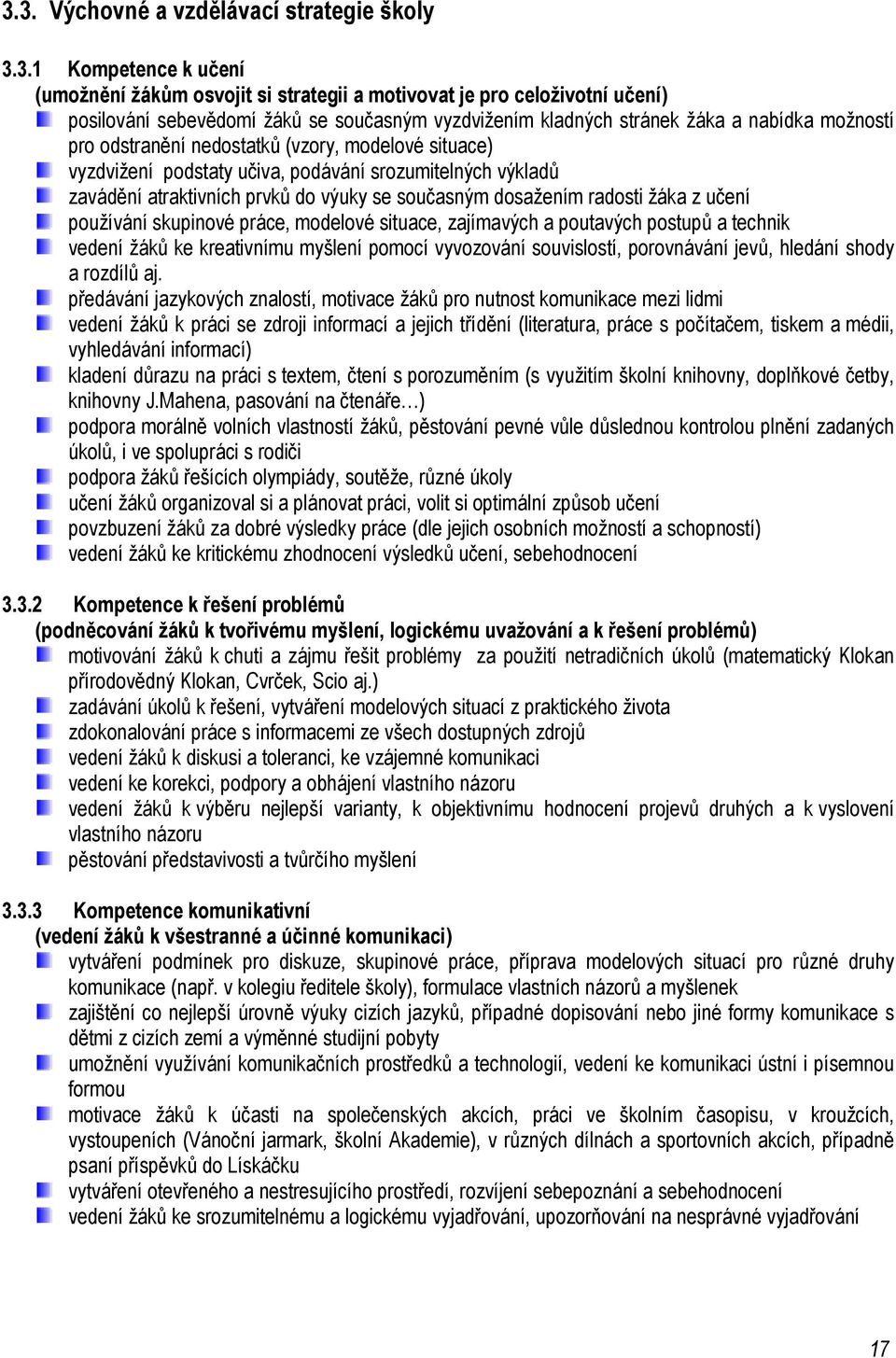 3.3. Výchovné a vzdělávací strategie školy

3.3.1 Kompetence k učení
(umožnění žákům osvojit si strategii a motivovat je pro celoživotní učení)

posilování sebevědomí žáků se současným vyzdvižením kladných stránek žáka a nabídka možností pro odstranění nedostatků (vzory, modelové situace)

vyzdvižení podstaty učiva, podávání srozumitelných výkladů

zavádění atraktivních prvků do výuky se současným dosažením radosti žáka z učení

používání skupinové práce, modelové situace, zajímavých a poutavých postupů a technik

vedení žáků ke kreativnímu myšlení pomocí vyvozování souvislostí, porovnávání jevů, hledání shody a rozdílů aj.

předávání jazykových znalostí, motivace žáků pro nutnost komunikace mezi lidmi

vedení žáků k práci se zdroji informací a jejich třídění (literatura, práce s počítačem, tiskem a médii, vyhledávání informací)

kladení důrazu na práci s textem, čtení s porozuměním (s využitím školní knihovny, doplňkové četby, knihovny J.Mahena, pasování na čtenáře…)

podpora morálně volních vlastností žáků, pěstování pevné vůle důslednou kontrolou plnění zadaných úkolů, i ve spolupráci s rodiči

podpora žáků řešících olympiády, soutěže, různé úkoly

učení žáků organizoval si a plánovat práci, volit si optimální způsob učení

povzbuzení žáků za dobré výsledky práce (dle jejich osobních možností a schopností)

vedení žáků ke kritickému zhodnocení výsledků učení, sebehodnocení

3.3.2 Kompetence k řešení problémů
(podněcování žáků k tvořivému myšlení, logickému uvažování a k řešení problémů)

motivování žáků k chuti a zájmu řešit problémy za použití netradičních úkolů (matematický Klokan přírodovědný Klokan, Cvrček, Scio aj.)

zadávání úkolů k řešení, vytváření modelových situací z praktického života

zdokonalování práce s informacemi ze všech dostupných zdrojů

vedení žáků k diskusi a toleranci, ke vzájemné komunikaci

vedení ke korekci, podpory a obhájení vlastního názoru

vedení žáků k výběru nejlepší varianty, k objektivnímu hodnocení projevů druhých a k vyslovení vlastního názoru

pěstování představivosti a tvůrčího myšlení

3.3.3 Kompetence komunikativní
(vedení žáků k všestranné a účinné komunikaci)

vytváření podmínek pro diskuze, skupinové práce, příprava modelových situací pro různé druhy komunikace (např. v kolegiu ředitele školy), formulace vlastních názorů a myšlenek

zajištění co nejlepší úrovně výuky cizích jazyků, případné dopisování nebo jiné formy komunikace s dětmi z cizích zemí a výměnné studijní pobyty

umožnění využívání komunikačních prostředků a technologií, vedení ke komunikaci ústní i písemnou formou

motivace žáků k účasti na společenských akcích, práci ve školním časopisu, v kroužcích, vystoupeních (Vánoční jarmark, školní Akademie), v různých dílnách a sportovních akcích, případně psaní příspěvků do Lískáčku

vytváření otevřeného a nestresujícího prostředí, rozvíjení sebepoznání a sebehodnocení

vedení žáků ke srozumitelnému a logickému vyjadřování, upozorňování na nesprávné vyjadřování

17